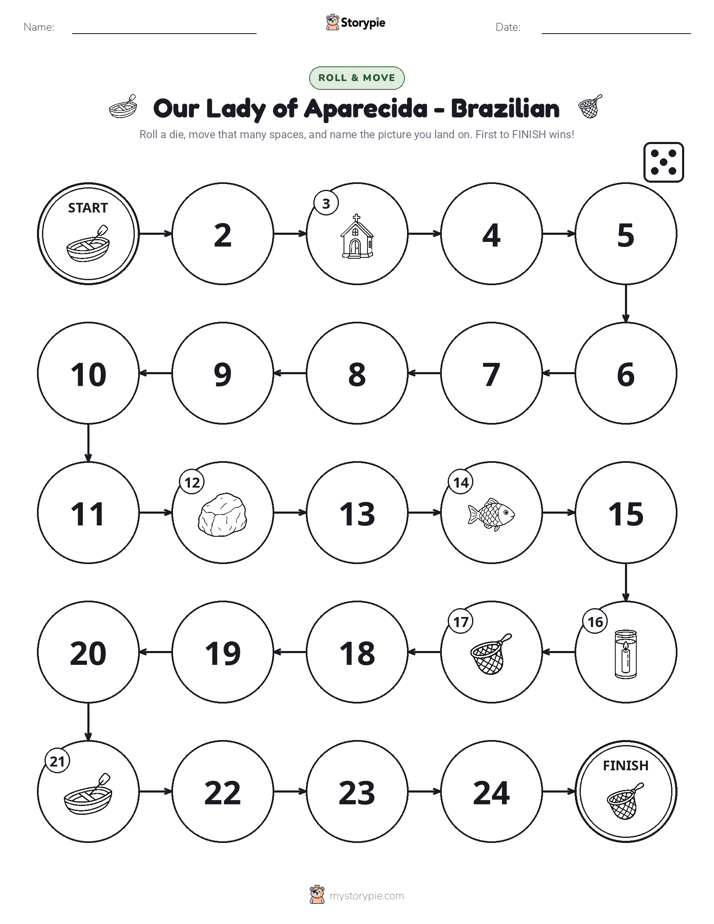 Name: ____ Storypie Date: ____

ROLL & MOVE

Our Lady of Aparecida - Brazilian

Roll a die, move that many spaces, and name the picture you land on. First to FINISH wins!

START

2

3

4

5

10

9

8

7

6

11

12

13

14

15

20

19

18

17

16

21

22

23

24

FINISH

mystorypie.com